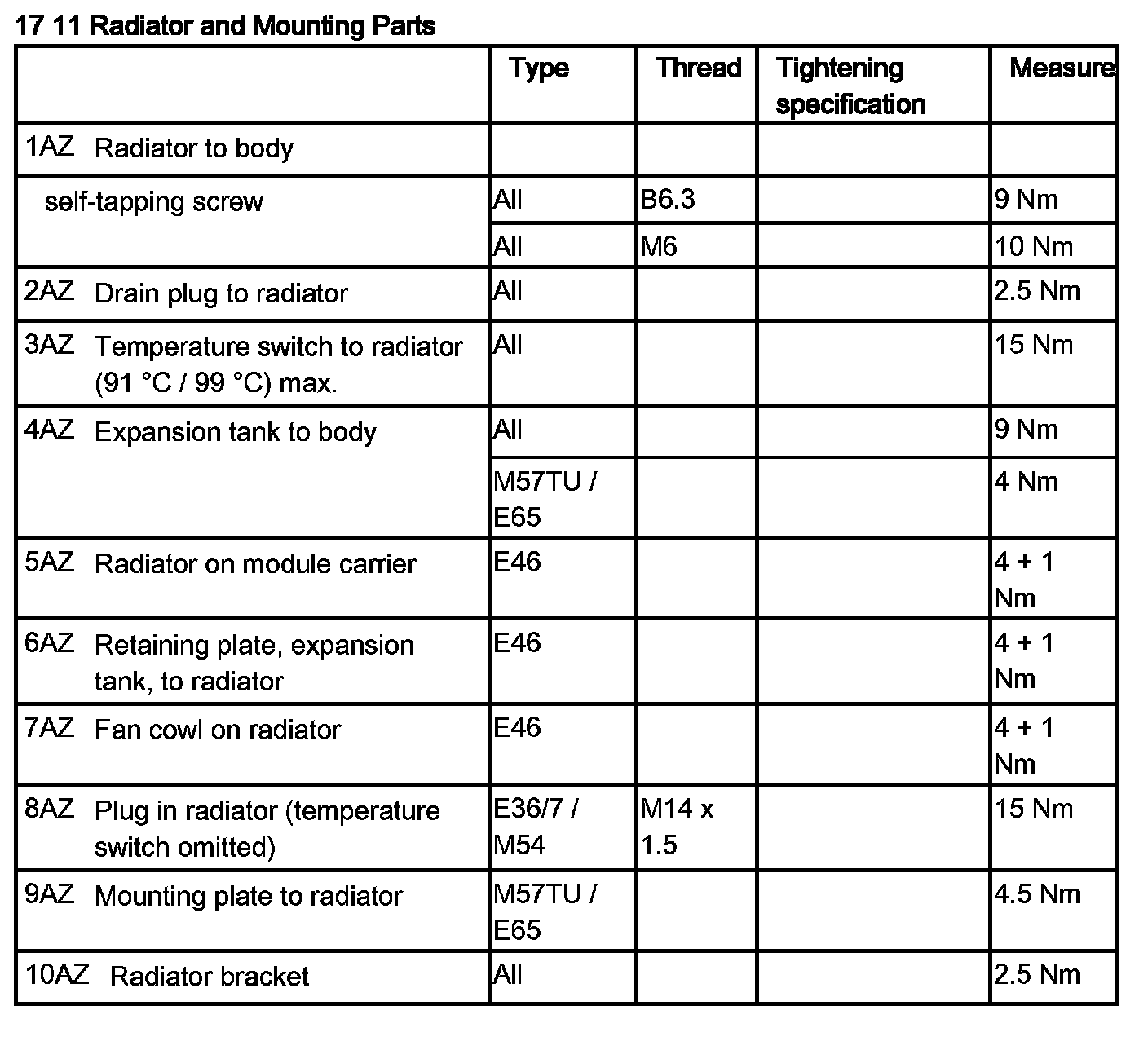 17 11 Radiator and Mounting Parts

| | Type | Thread | Tightening specification | Measure |
|---|---|---|---|---|
| 1AZ Radiator to body | | | | |
| self-tapping screw | All | B6.3 | | 9 Nm |
| | All | M6 | | 10 Nm |
| 2AZ Drain plug to radiator | All | | | 2.5 Nm |
| 3AZ Temperature switch to radiator (91 °C / 99 °C) max. | All | | | 15 Nm |
| 4AZ Expansion tank to body | All | | | 9 Nm |
| | M57TU / E65 | | | 4 Nm |
| 5AZ Radiator on module carrier | E46 | | | 4 + 1 Nm |
| 6AZ Retaining plate, expansion tank, to radiator | E46 | | | 4 + 1 Nm |
| 7AZ Fan cowl on radiator | E46 | | | 4 + 1 Nm |
| 8AZ Plug in radiator (temperature switch omitted) | E36/7 / M54 | M14 x 1.5 | | 15 Nm |
| 9AZ Mounting plate to radiator | M57TU / E65 | | | 4.5 Nm |
| 10AZ Radiator bracket | All | | | 2.5 Nm |